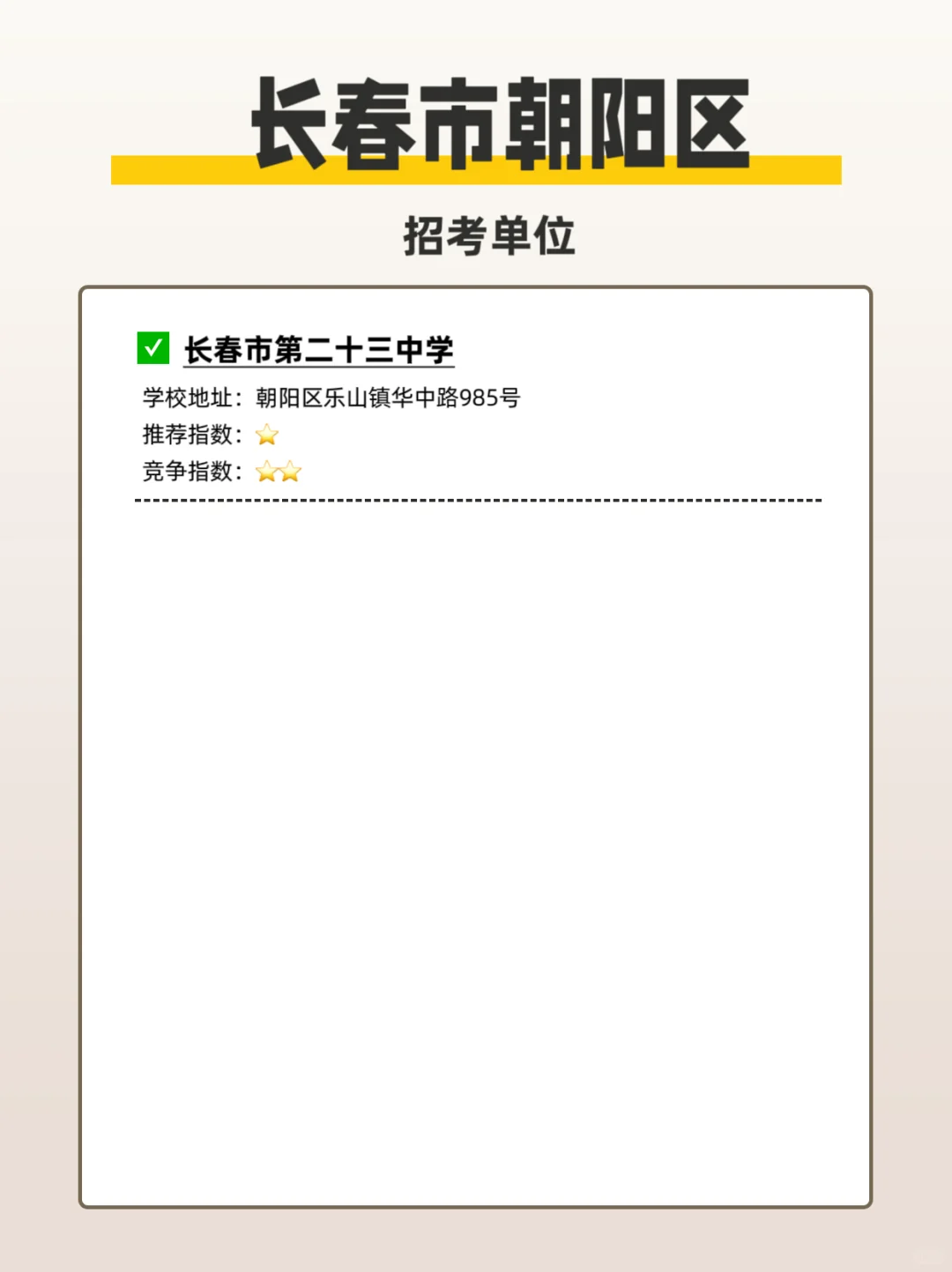 长春市朝阳区

招考单位

✅ 长春市第二十三中学

学校地址：朝阳区乐山镇华中路985号
推荐指数：⭐
竞争指数：⭐⭐